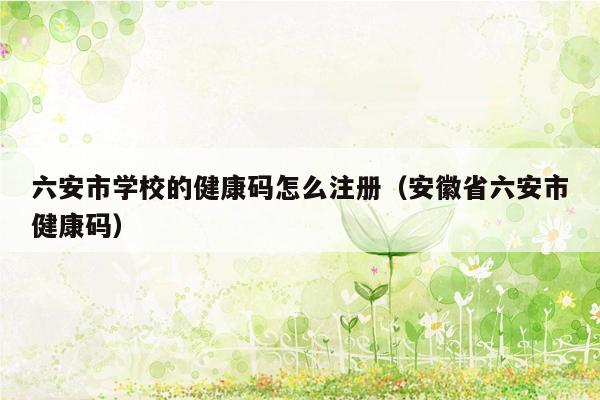 六安市学校的健康码怎么注册（安徽省六安市健康码）